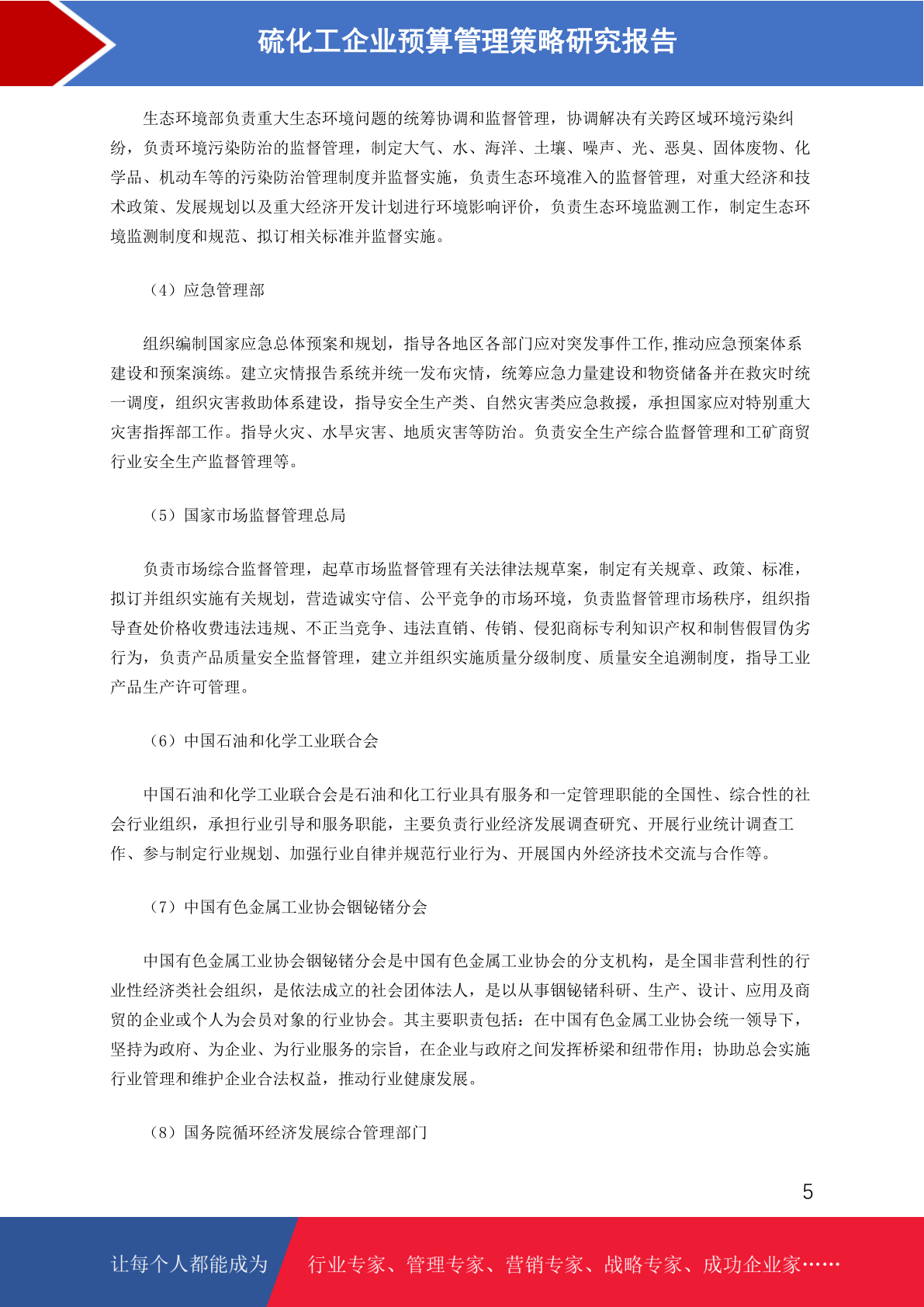 硫化工企业预算管理策略研究报告

生态环境部负责重大生态环境问题的统筹协调和监督管理，协调解决有关跨区域环境污染纠纷，负责环境污染防治的监督管理，制定大气、水、海洋、土壤、噪声、光、恶臭、固体废物、化学品、机动车等的污染防治管理制度并监督实施，负责生态环境准入的监督管理，对重大经济和技术政策、发展规划以及重大经济开发计划进行环境影响评价，负责生态环境监测工作，制定生态环境监测制度和规范、拟订相关标准并监督实施。

（4）应急管理部

组织编制国家应急总体预案和规划，指导各地区各部门应对突发事件工作,推动应急预案体系建设和预案演练。建立灾情报告系统并统一发布灾情，统筹应急力量建设和物资储备并在救灾时统一调度，组织灾害救助体系建设，指导安全生产类、自然灾害类应急救援，承担国家应对特别重大灾害指挥部工作。指导火灾、水旱灾害、地质灾害等防治。负责安全生产综合监督管理和工矿商贸行业安全生产监督管理等。

（5）国家市场监督管理总局

负责市场综合监督管理，起草市场监督管理有关法律法规草案，制定有关规章、政策、标准，拟订并组织实施有关规划，营造诚实守信、公平竞争的市场环境，负责监督管理市场秩序，组织指导查处价格收费违法违规、不正当竞争、违法直销、传销、侵犯商标专利知识产权和制售假冒伪劣行为，负责产品质量安全监督管理，建立并组织实施质量分级制度、质量安全追溯制度，指导工业产品生产许可管理。

（6）中国石油和化学工业联合会

中国石油和化学工业联合会是石油和化工行业具有服务和一定管理职能的全国性、综合性的社会行业组织，承担行业引导和服务职能，主要负责行业经济发展调查研究、开展行业统计调查工作、参与制定行业规划、加强行业自律并规范行业行为、开展国内外经济技术交流与合作等。

（7）中国有色金属工业协会铟铋锗分会

中国有色金属工业协会铟铋锗分会是中国有色金属工业协会的分支机构，是全国非营利性的行业性经济类社会组织，是依法成立的社会团体法人，是以从事铟铋锗科研、生产、设计、应用及商贸的企业或个人为会员对象的行业协会。其主要职责包括：在中国有色金属工业协会统一领导下，坚持为政府、为企业、为行业服务的宗旨，在企业与政府之间发挥桥梁和纽带作用；协助总会实施行业管理和维护企业合法权益，推动行业健康发展。

（8）国务院循环经济发展综合管理部门

5

让每个人都能成为 行业专家、管理专家、营销专家、战略专家、成功企业家……